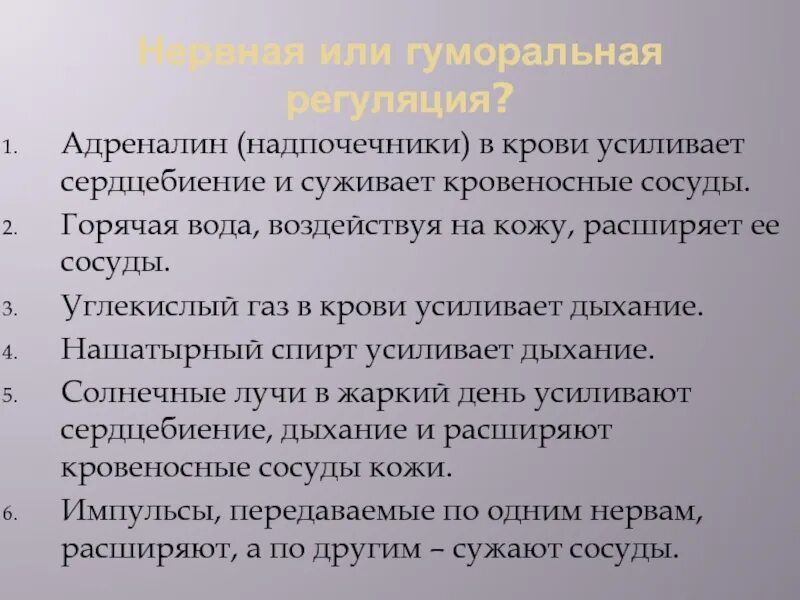 Нервная или гуморальная регуляция?

1. Адреналин (надпочечники) в крови усиливает сердцебиение и суживает кровеносные сосуды.
2. Горячая вода, воздействуя на кожу, расширяет ее сосуды.
3. Углекислый газ в крови усиливает дыхание.
4. Нашатырный спирт усиливает дыхание.
5. Солнечные лучи в жаркий день усиливают сердцебиение, дыхание и расширяют кровеносные сосуды кожи.
6. Импульсы, передаваемые по одним нервам, расширяют, а по другим – сужают сосуды.